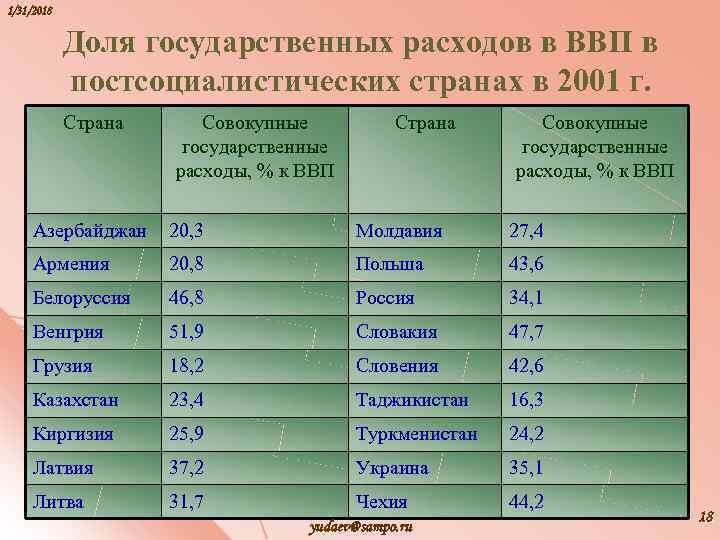 1/31/2018

Доля государственных расходов в ВВП в постсоциалистических странах в 2001 г.

| Страна | Совокупные государственные расходы, % к ВВП | Страна | Совокупные государственные расходы, % к ВВП |
|---|---|---|---|
| Азербайджан | 20,3 | Молдавия | 27,4 |
| Армения | 20,8 | Польша | 43,6 |
| Белоруссия | 46,8 | Россия | 34,1 |
| Венгрия | 51,9 | Словакия | 47,7 |
| Грузия | 18,2 | Словения | 42,6 |
| Казахстан | 23,4 | Таджикистан | 16,3 |
| Киргизия | 25,9 | Туркменистан | 24,2 |
| Латвия | 37,2 | Украина | 35,1 |
| Литва | 31,7 | Чехия | 44,2 |

yudaev@sampo.ru

18